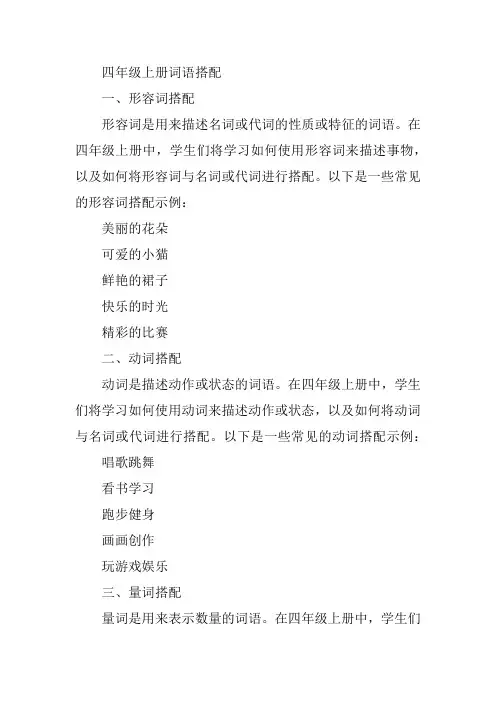 四年级上册词语搭配

一、形容词搭配

形容词是用来描述名词或代词的性质或特征的词语。在四年级上册中，学生们将学习如何使用形容词来描述事物，以及如何将形容词与名词或代词进行搭配。以下是一些常见的形容词搭配示例：

美丽的花朵

可爱的小猫

鲜艳的裙子

快乐的时光

精彩的比赛

二、动词搭配

动词是描述动作或状态的词语。在四年级上册中，学生们将学习如何使用动词来描述动作或状态，以及如何将动词与名词或代词进行搭配。以下是一些常见的动词搭配示例：

唱歌跳舞

看书学习

跑步健身

画画创作

玩游戏娱乐

三、量词搭配

量词是用来表示数量的词语。在四年级上册中，学生们